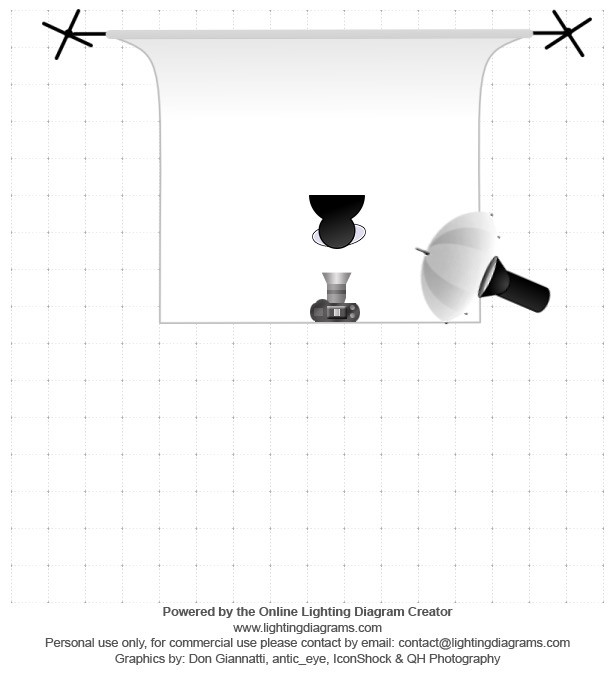 Powered by the Online Lighting Diagram Creator
www.lightingdiagrams.com
Personal use only, for commercial use please contact by email: contact@lightingdiagrams.com
Graphics by: Don Giannatti, antic_eye, IconShock & QH Photography